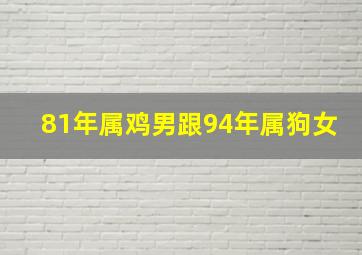 81年属鸡男跟94年属狗女